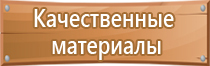 Качественные материалы